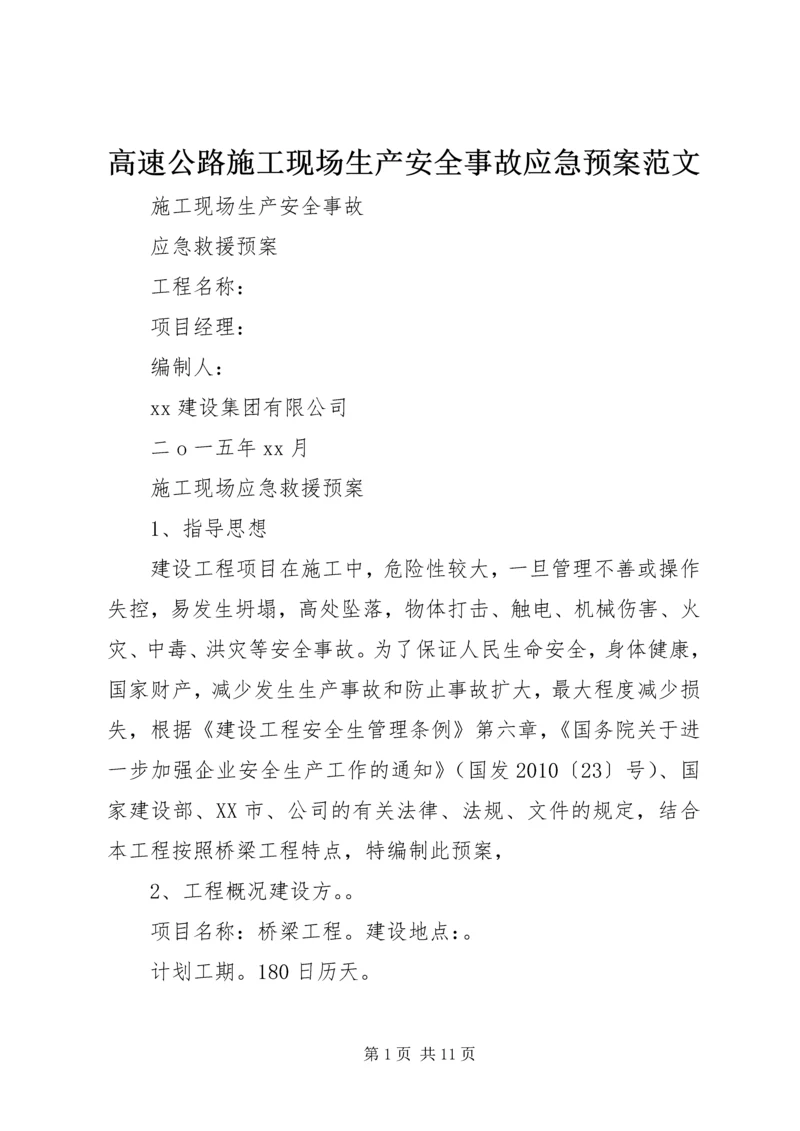 高速公路施工现场生产安全事故应急预案范文

施工现场生产安全事故

应急救援预案

工程名称：

项目经理：

编制人：

xx 建设集团有限公司

二 o 一五年 xx 月

施工现场应急救援预案

1、指导思想

建设工程项目在施工中，危险性较大，一旦管理不善或操作失控，易发生坍塌，高处坠落，物体打击、触电、机械伤害、火灾、中毒、洪灾等安全事故。为了保证人民生命安全，身体健康，国家财产，减少发生生产事故和防止事故扩大，最大程度减少损失，根据《建设工程安全生管理条例》第六章，《国务院关于进一步加强企业安全生产工作的通知》（国发 2010〔23〕号）、国家建设部、XX 市、公司的有关法律、法规、文件的规定，结合本工程按照桥梁工程特点，特编制此预案，

2、工程概况建设方。。

项目名称：桥梁工程。建设地点：。

计划工期。180 日历天。

第 1 页 共 11 页